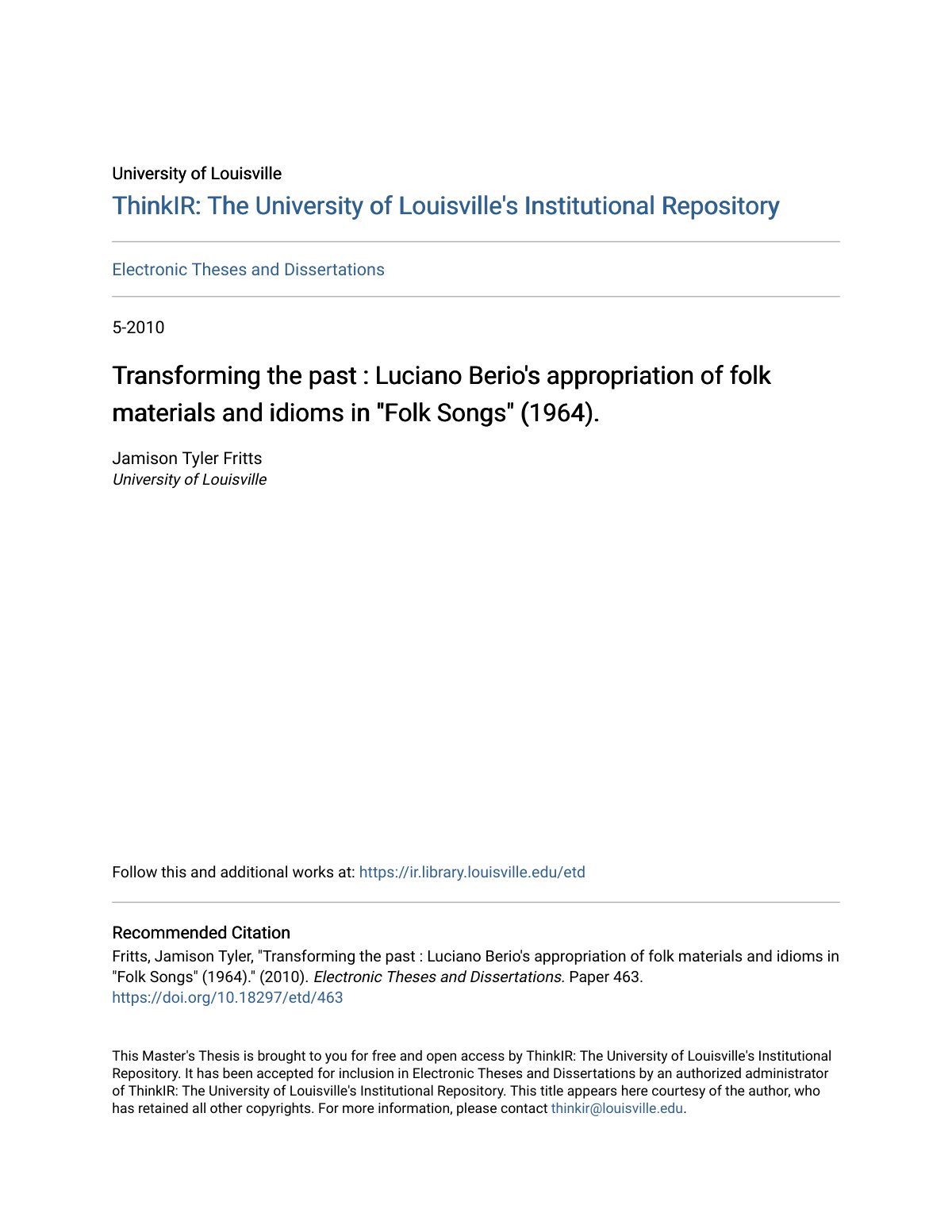 University of Louisville
ThinkIR: The University of Louisville's Institutional Repository

Electronic Theses and Dissertations

5-2010

Transforming the past : Luciano Berio's appropriation of folk materials and idioms in "Folk Songs" (1964).

Jamison Tyler Fritts
University of Louisville

Follow this and additional works at: https://ir.library.louisville.edu/etd

Recommended Citation
Fritts, Jamison Tyler, "Transforming the past : Luciano Berio's appropriation of folk materials and idioms in "Folk Songs" (1964)." (2010). Electronic Theses and Dissertations. Paper 463.
https://doi.org/10.18297/etd/463

This Master's Thesis is brought to you for free and open access by ThinkIR: The University of Louisville's Institutional Repository. It has been accepted for inclusion in Electronic Theses and Dissertations by an authorized administrator of ThinkIR: The University of Louisville's Institutional Repository. This title appears here courtesy of the author, who has retained all other copyrights. For more information, please contact thinkir@louisville.edu.